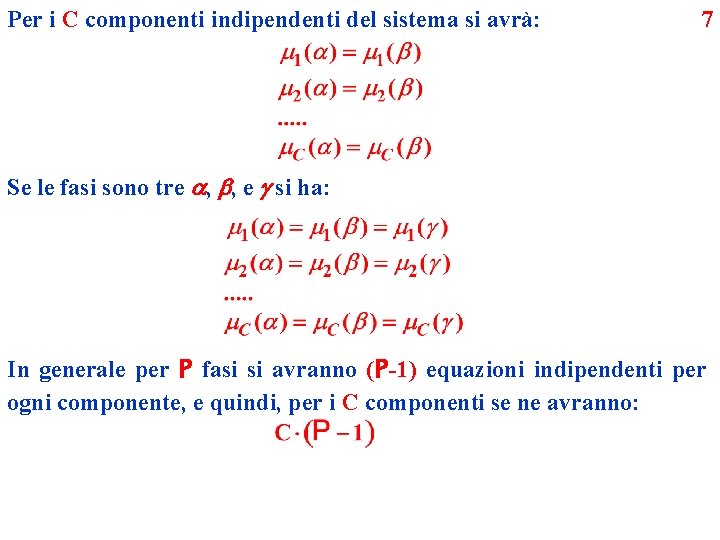 Per i C componenti indipendenti del sistema si avrà: 7

$\mu_1(\alpha) = \mu_1(\beta)$
$\mu_2(\alpha) = \mu_2(\beta)$
.....
$\mu_C(\alpha) = \mu_C(\beta)$

Se le fasi sono tre $\alpha$, $\beta$, e $\gamma$ si ha:

$\mu_1(\alpha) = \mu_1(\beta) = \mu_1(\gamma)$
$\mu_2(\alpha) = \mu_2(\beta) = \mu_2(\gamma)$
.....
$\mu_C(\alpha) = \mu_C(\beta) = \mu_C(\gamma)$

In generale per P fasi si avranno (P-1) equazioni indipendenti per ogni componente, e quindi, per i C componenti se ne avranno:

$C \cdot (P - 1)$